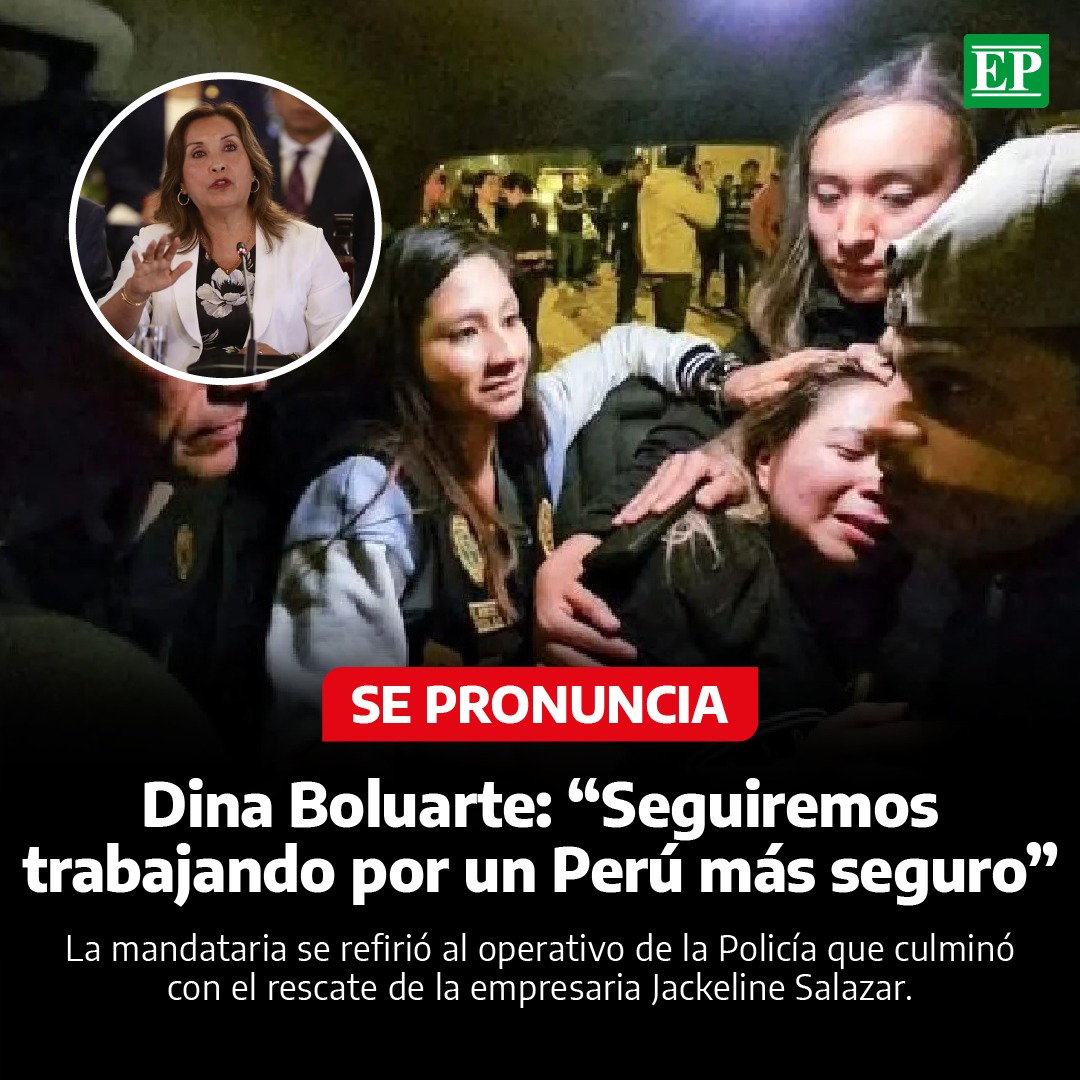 EP

SE PRONUNCIA

Dina Boluarte: “Seguiremos trabajando por un Perú más seguro”

La mandataria se refirió al operativo de la Policía que culminó con el rescate de la empresaria Jackeline Salazar.